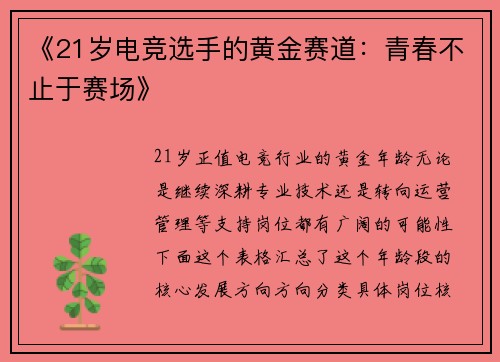 《21岁电竞选手的黄金赛道：青春不止于赛场》

21岁正值电竞行业的黄金年龄无论是继续深耕专业技术还是转向运营管理等支持岗位都有广阔的可能性下面这个表格汇总了这个年龄段的核心发展方向方向分类具体岗位核